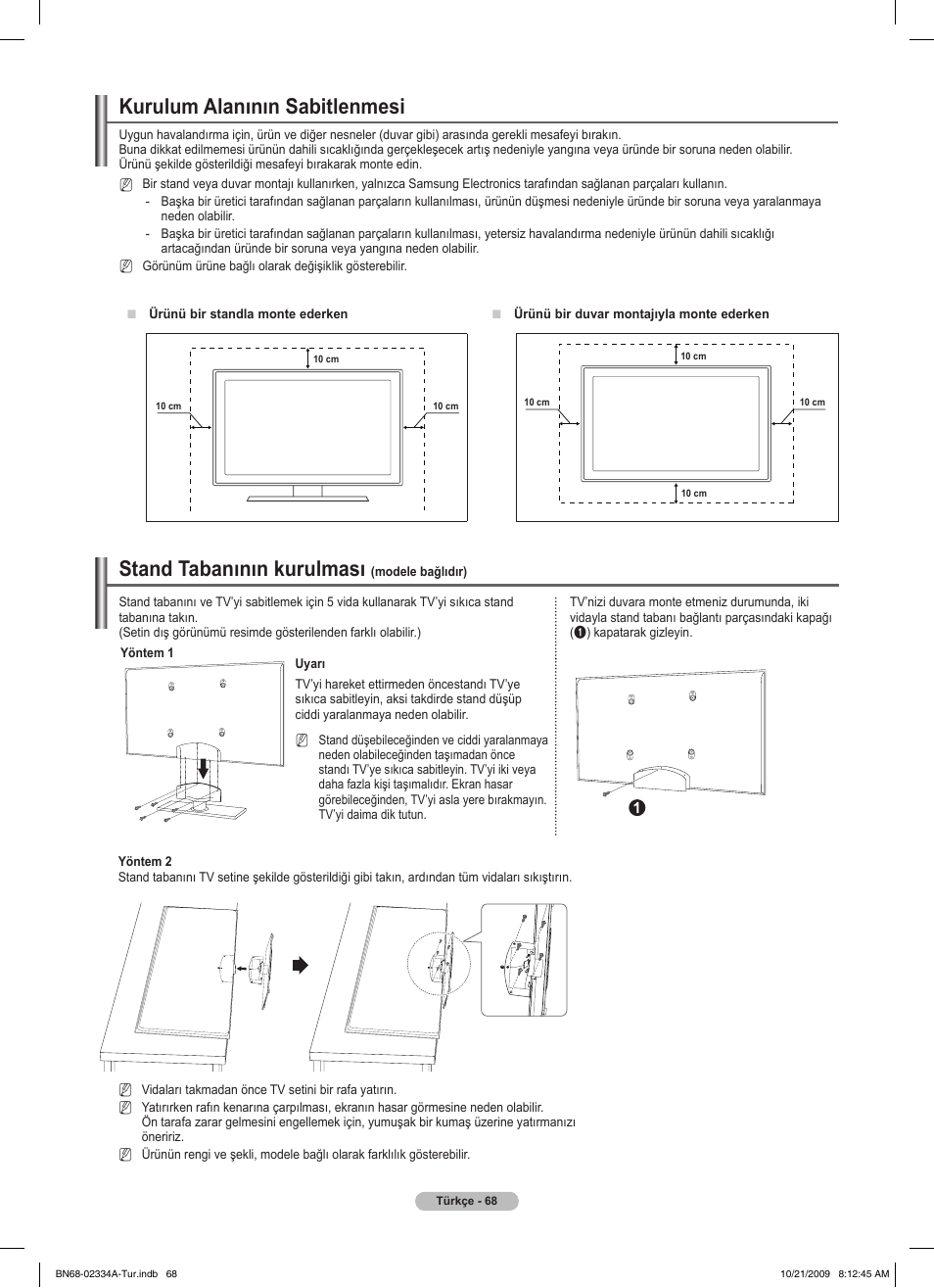 Kurulum Alanının Sabitlenmesi

Uygun havalandırma için, ürün ve diğer nesneler (duvar gibi) arasında gerekli mesafeyi bırakın.
Buna dikkat edilmemesi ürünün dahili sıcaklığında gerçekleşecek artış nedeniyle yangına veya üründe bir soruna neden olabilir.
Ürünü şekilde gösterildiği mesafeyi bırakarak monte edin.

Bir stand veya duvar montajı kullanırken, yalnızca Samsung Electronics tarafından sağlanan parçaları kullanın.
- Başka bir üretici tarafından sağlanan parçaların kullanılması, ürünün düşmesi nedeniyle üründe bir soruna veya yaralanmaya neden olabilir.
- Başka bir üretici tarafından sağlanan parçaların kullanılması, yetersiz havalandırma nedeniyle ürünün dahili sıcaklığı artacağından üründe bir soruna veya yangına neden olabilir.

Görünüm ürüne bağlı olarak değişiklik gösterebilir.

■ Ürünü bir standla monte ederken

10 cm
10 cm
10 cm

■ Ürünü bir duvar montajıyla monte ederken

10 cm
10 cm
10 cm
10 cm

Stand Tabanının kurulması (modele bağlıdır)

Stand tabanını ve TV'yi sabitlemek için 5 vida kullanarak TV'yi sıkıca stand tabanına takın.
(Setin dış görünümü resimde gösterilenden farklı olabilir.)

Yöntem 1

Uyarı
TV'yi hareket ettirmeden öncestandı TV'ye sıkıca sabitleyin, aksi takdirde stand düşüp ciddi yaralanmaya neden olabilir.

Stand düşebileceğinden ve ciddi yaralanmaya neden olabileceğinden taşımadan önce standı TV'ye sıkıca sabitleyin. TV'yi iki veya daha fazla kişi taşımalıdır. Ekran hasar görebileceğinden, TV'yi asla yere bırakmayın. TV'yi daima dik tutun.

TV'nizi duvara monte etmeniz durumunda, iki vidayla stand tabanı bağlantı parçasındaki kapağı (❶) kapatarak gizleyin.

❶

Yöntem 2
Stand tabanını TV setine şekilde gösterildiği gibi takın, ardından tüm vidaları sıkıştırın.

Vidaları takmadan önce TV setini bir rafa yatırın.
Yatırırken rafın kenarına çarpılması, ekranın hasar görmesine neden olabilir.
Ön tarafa zarar gelmesini engellemek için, yumuşak bir kumaş üzerine yatırmanızı öneririz.
Ürünün rengi ve şekli, modele bağlı olarak farklılık gösterebilir.

Türkçe - 68

BN68-02334A-Tur.indb 68
10/21/2009 8:12:45 AM